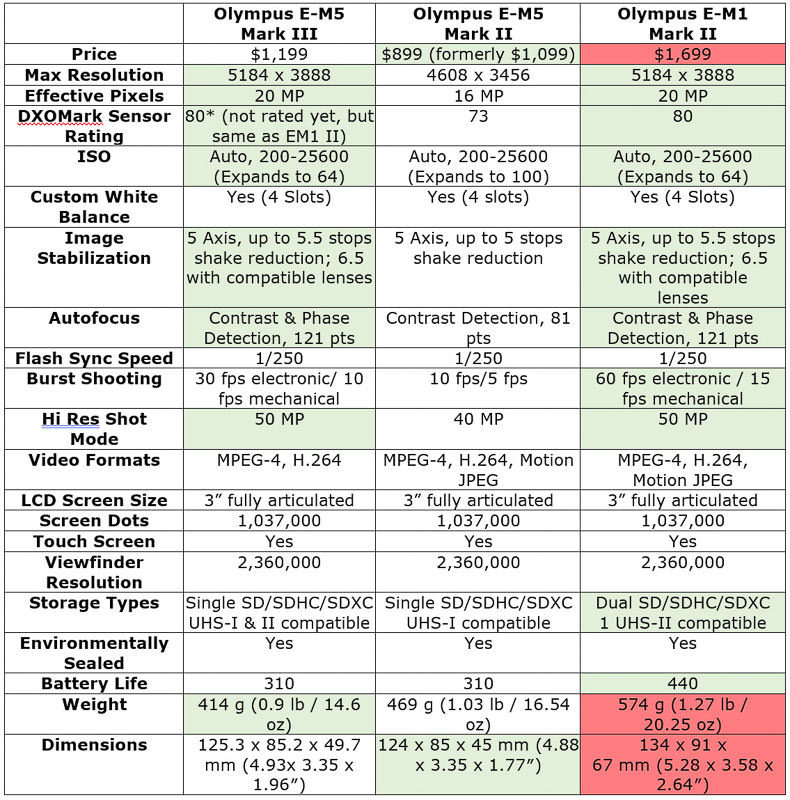 | | Olympus E-M5 Mark III | Olympus E-M5 Mark II | Olympus E-M1 Mark II |
|---|---|---|---|
| Price | $1,199 | $899 (formerly $1,099) | $1,699 |
| Max Resolution | 5184 x 3888 | 4608 x 3456 | 5184 x 3888 |
| Effective Pixels | 20 MP | 16 MP | 20 MP |
| DXOMark Sensor Rating | 80* (not rated yet, but same as EM1 II) | 73 | 80 |
| ISO | Auto, 200-25600 (Expands to 64) | Auto, 200-25600 (Expands to 100) | Auto, 200-25600 (Expands to 64) |
| Custom White Balance | Yes (4 Slots) | Yes (4 slots) | Yes (4 Slots) |
| Image Stabilization | 5 Axis, up to 5.5 stops shake reduction; 6.5 with compatible lenses | 5 Axis, up to 5 stops shake reduction | 5 Axis, up to 5.5 stops shake reduction; 6.5 with compatible lenses |
| Autofocus | Contrast & Phase Detection, 121 pts | Contrast Detection, 81 pts | Contrast & Phase Detection, 121 pts |
| Flash Sync Speed | 1/250 | 1/250 | 1/250 |
| Burst Shooting | 30 fps electronic/ 10 fps mechanical | 10 fps/5 fps | 60 fps electronic / 15 fps mechanical |
| Hi Res Shot Mode | 50 MP | 40 MP | 50 MP |
| Video Formats | MPEG-4, H.264 | MPEG-4, H.264, Motion JPEG | MPEG-4, H.264, Motion JPEG |
| LCD Screen Size | 3” fully articulated | 3” fully articulated | 3” fully articulated |
| Screen Dots | 1,037,000 | 1,037,000 | 1,037,000 |
| Touch Screen | Yes | Yes | Yes |
| Viewfinder Resolution | 2,360,000 | 2,360,000 | 2,360,000 |
| Storage Types | Single SD/SDHC/SDXC UHS-I & II compatible | Single SD/SDHC/SDXC UHS-I compatible | Dual SD/SDHC/SDXC 1 UHS-II compatible |
| Environmentally Sealed | Yes | Yes | Yes |
| Battery Life | 310 | 310 | 440 |
| Weight | 414 g (0.9 lb / 14.6 oz) | 469 g (1.03 lb / 16.54 oz) | 574 g (1.27 lb / 20.25 oz) |
| Dimensions | 125.3 x 85.2 x 49.7 mm (4.93x 3.35 x 1.96”) | 124 x 85 x 45 mm (4.88 x 3.35 x 1.77”) | 134 x 91 x 67 mm (5.28 x 3.58 x 2.64”) |